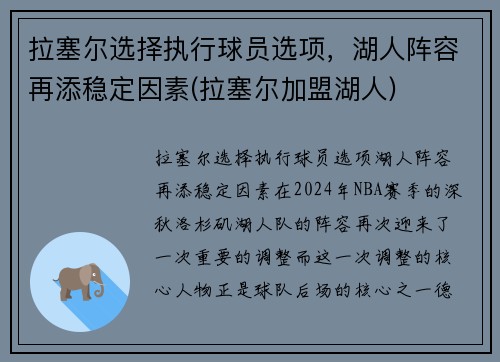 拉塞尔选择执行球员选项，湖人阵容再添稳定因素(拉塞尔加盟湖人)

拉塞尔选择执行球员选项湖人阵容再添稳定因素在2024年NBA赛季的深秋洛杉矶湖人队的阵容再次迎来了一次重要的调整而这一次调整的核心人物正是球队后场的核心之一德